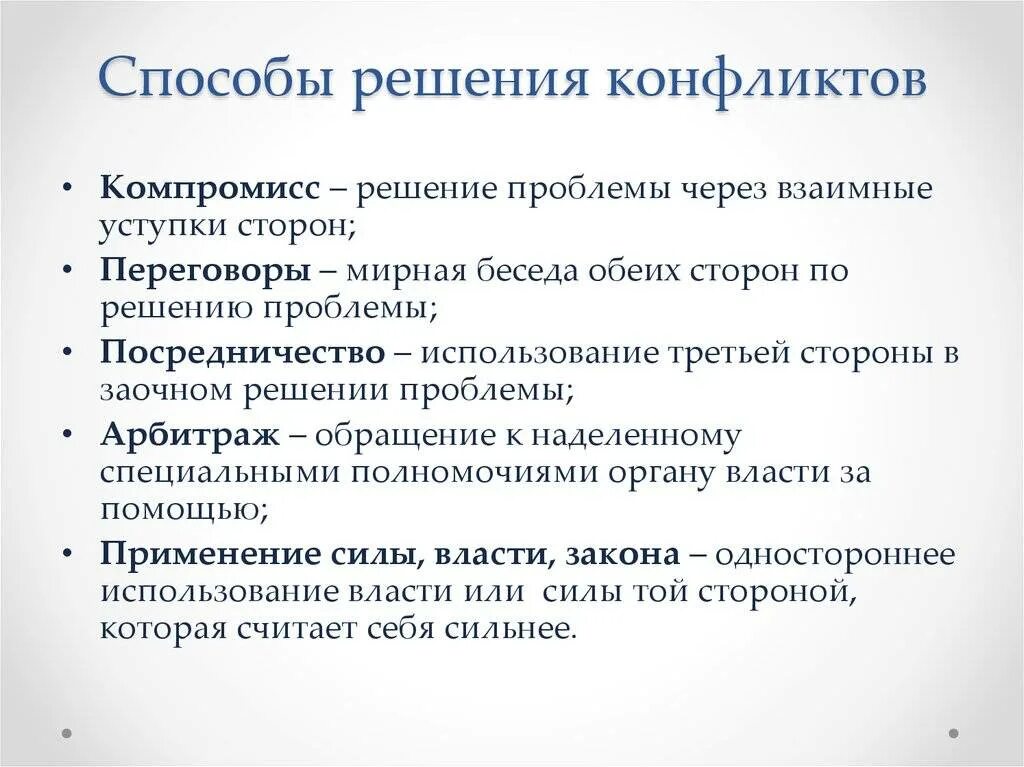 Способы решения конфликтов

• Компромисс – решение проблемы через взаимные уступки сторон;
• Переговоры – мирная беседа обеих сторон по решению проблемы;
• Посредничество – использование третьей стороны в заочном решении проблемы;
• Арбитраж – обращение к наделенному специальными полномочиями органу власти за помощью;
• Применение силы, власти, закона – одностороннее использование власти или силы той стороной, которая считает себя сильнее.